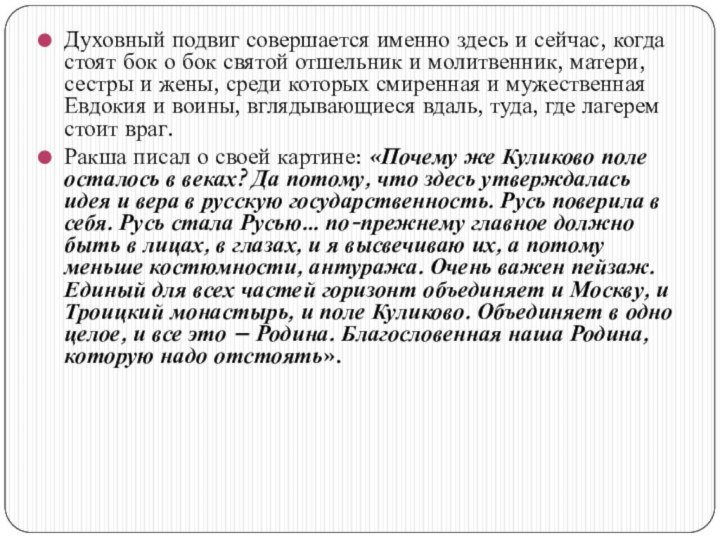 Духовный подвиг совершается именно здесь и сейчас, когда стоят бок о бок святой отшельник и молитвенник, матери, сестры и жены, среди которых смиренная и мужественная Евдокия и воины, вглядывающиеся вдаль, туда, где лагерем стоит враг.

Ракша писал о своей картине: «Почему же Куликово поле осталось в веках? Да потому, что здесь утверждалась идея и вера в русскую государственность. Русь поверила в себя. Русь стала Русью... по-прежнему главное должно быть в лицах, в глазах, и я высвечиваю их, а потому меньше костюмности, антуража. Очень важен пейзаж. Единый для всех частей горизонт объединяет и Москву, и Троицкий монастырь, и поле Куликово. Объединяет в одно целое, и все это – Родина. Благословенная наша Родина, которую надо отстоять».